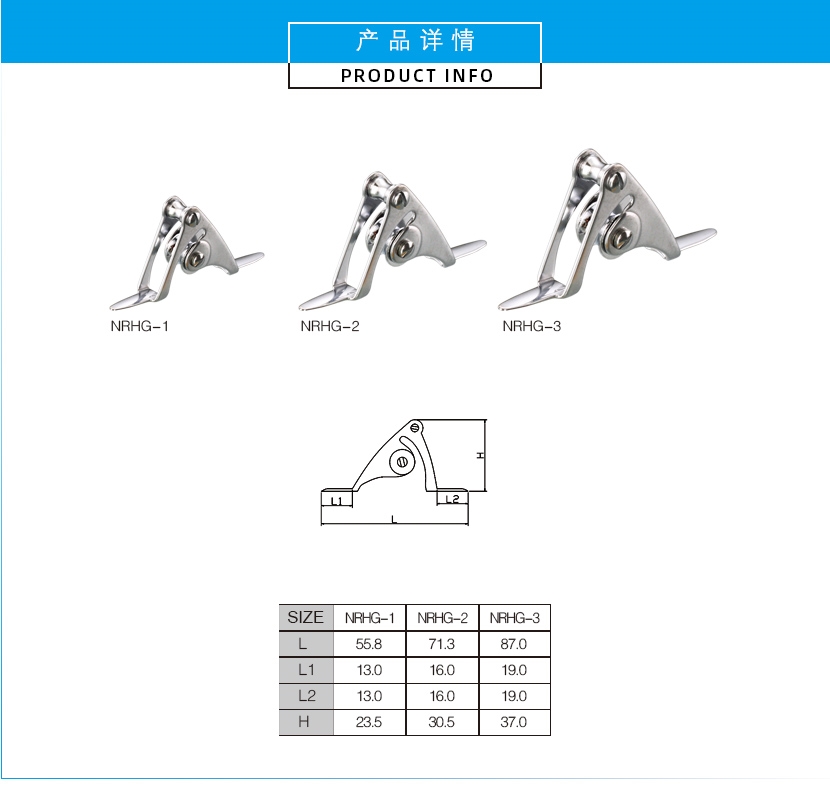 产品详情

PRODUCT INFO

NRHG-1

NRHG-2

NRHG-3

H

L1

L2

L

| SIZE | NRHG-1 | NRHG-2 | NRHG-3 |
|---|---|---|---|
| L | 55.8 | 71.3 | 87.0 |
| L1 | 13.0 | 16.0 | 19.0 |
| L2 | 13.0 | 16.0 | 19.0 |
| H | 23.5 | 30.5 | 37.0 |